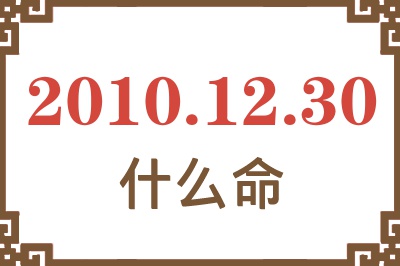 2010.12.30
什么命